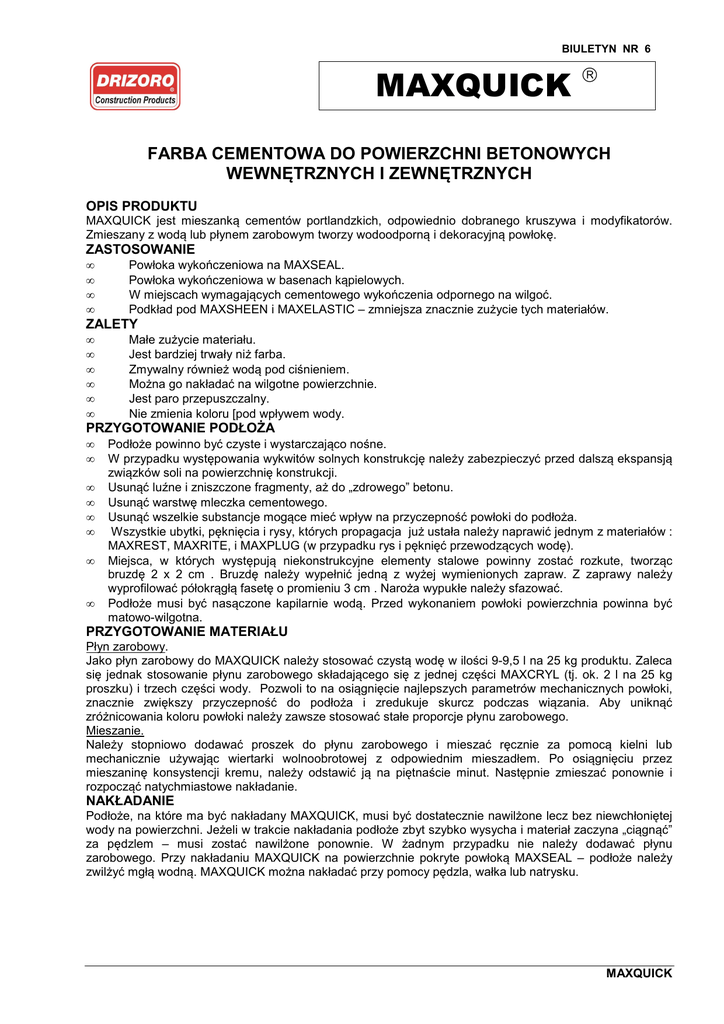 BIULETYN NR 6

DRIZORO
Construction Products

MAXQUICK ®

FARBA CEMENTOWA DO POWIERZCHNI BETONOWYCH WEWNĘTRZNYCH I ZEWNĘTRZNYCH

OPIS PRODUKTU
MAXQUICK jest mieszanką cementów portlandzkich, odpowiednio dobranego kruszywa i modyfikatorów. Zmieszany z wodą lub płynem zarobowym tworzy wodoodporną i dekoracyjną powłokę.

ZASTOSOWANIE
∞ Powłoka wykończeniowa na MAXSEAL.
∞ Powłoka wykończeniowa w basenach kąpielowych.
∞ W miejscach wymagających cementowego wykończenia odpornego na wilgoć.
∞ Podkład pod MAXSHEEN i MAXELASTIC – zmniejsza znacznie zużycie tych materiałów.

ZALETY
∞ Małe zużycie materiału.
∞ Jest bardziej trwały niż farba.
∞ Zmywalny również wodą pod ciśnieniem.
∞ Można go nakładać na wilgotne powierzchnie.
∞ Jest paro przepuszczalny.
∞ Nie zmienia koloru [pod wpływem wody.

PRZYGOTOWANIE PODŁOŻA
∞ Podłoże powinno być czyste i wystarczająco nośne.
∞ W przypadku występowania wykwitów solnych konstrukcję należy zabezpieczyć przed dalszą ekspansją związków soli na powierzchnię konstrukcji.
∞ Usunąć luźne i zniszczone fragmenty, aż do „zdrowego" betonu.
∞ Usunąć warstwę mleczka cementowego.
∞ Usunąć wszelkie substancje mogące mieć wpływ na przyczepność powłoki do podłoża.
∞ Wszystkie ubytki, pęknięcia i rysy, których propagacja już ustała należy naprawić jednym z materiałów : MAXREST, MAXRITE, i MAXPLUG (w przypadku rys i pęknięć przewodzących wodę).
∞ Miejsca, w których występują niekonstrukcyjne elementy stalowe powinny zostać rozkute, tworząc bruzdę 2 x 2 cm . Bruzdę należy wypełnić jedną z wyżej wymienionych zapraw. Z zaprawy należy wyprofilować półokrągłą fasetę o promieniu 3 cm . Naroża wypukłe należy sfazować.
∞ Podłoże musi być nasączone kapilarnie wodą. Przed wykonaniem powłoki powierzchnia powinna być matowo-wilgotna.

PRZYGOTOWANIE MATERIAŁU
Płyn zarobowy.
Jako płyn zarobowy do MAXQUICK należy stosować czystą wodę w ilości 9-9,5 l na 25 kg produktu. Zaleca się jednak stosowanie płynu zarobowego składającego się z jednej części MAXCRYL (tj. ok. 2 l na 25 kg proszku) i trzech części wody. Pozwoli to na osiągnięcie najlepszych parametrów mechanicznych powłoki, znacznie zwiększy przyczepność do podłoża i zredukuje skurcz podczas wiązania. Aby uniknąć zróżnicowania koloru powłoki należy zawsze stosować stałe proporcje płynu zarobowego.
Mieszanie.
Należy stopniowo dodawać proszek do płynu zarobowego i mieszać ręcznie za pomocą kielni lub mechanicznie używając wiertarki wolnoobrotowej z odpowiednim mieszadłem. Po osiągnięciu przez mieszaninę konsystencji kremu, należy odstawić ją na piętnaście minut. Następnie zmieszać ponownie i rozpocząć natychmiastowe nakładanie.

NAKŁADANIE
Podłoże, na które ma być nakładany MAXQUICK, musi być dostatecznie nawilżone lecz bez niewchłoniętej wody na powierzchni. Jeżeli w trakcie nakładania podłoże zbyt szybko wysycha i materiał zaczyna „ciągnąć" za pędzlem – musi zostać nawilżone ponownie. W żadnym przypadku nie należy dodawać płynu zarobowego. Przy nakładaniu MAXQUICK na powierzchnie pokryte powłoką MAXSEAL – podłoże należy zwilżyć mgłą wodną. MAXQUICK można nakładać przy pomocy pędzla, wałka lub natrysku.

MAXQUICK